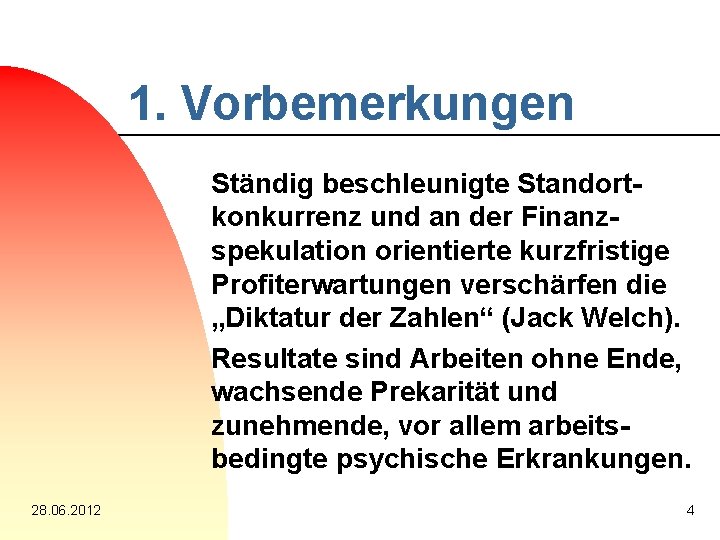 1. Vorbemerkungen

Ständig beschleunigte Standortkonkurrenz und an der Finanzspekulation orientierte kurzfristige Profiterwartungen verschärfen die „Diktatur der Zahlen“ (Jack Welch).

Resultate sind Arbeiten ohne Ende, wachsende Prekarität und zunehmende, vor allem arbeitsbedingte psychische Erkrankungen.

28.06.2012

4